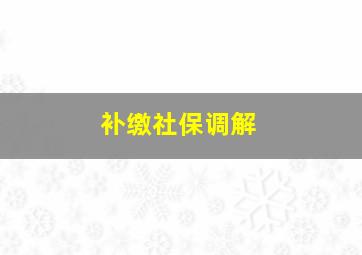 补缴社保调解